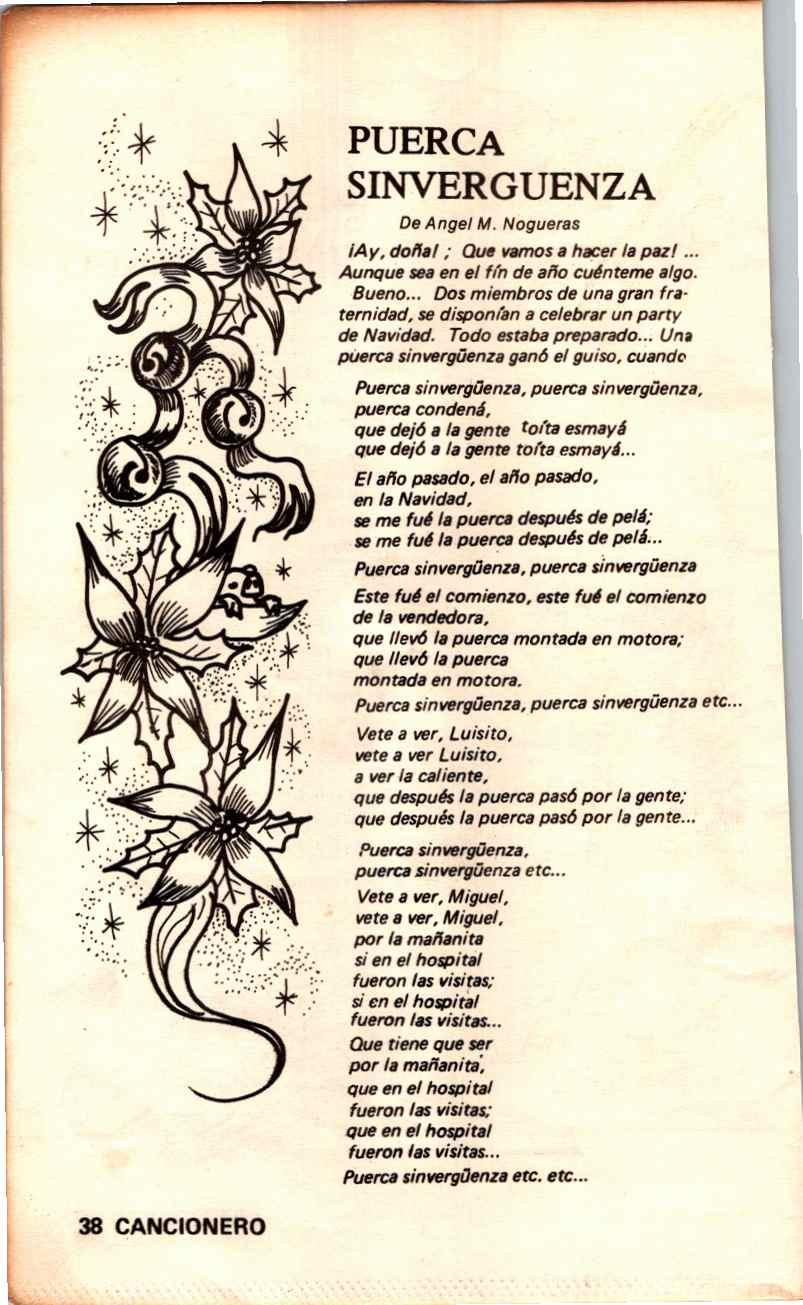 PUERCA SINVERGUENZA

De Angel M. Nogueras

¡Ay, doña! ; Que vamos a hacer la paz! ... Aunque sea en el fín de año cuénteme algo. Bueno... Dos miembros de una gran fraternidad, se disponían a celebrar un party de Navidad. Todo estaba preparado... Una puerca sinvergüenza ganó el guiso, cuando

Puerca sinvergüenza, puerca sinvergüenza,
puerca condená,
que dejó a la gente toíta esmayá
que dejó a la gente toíta esmayá...

El año pasado, el año pasado,
en la Navidad,
se me fué la puerca después de pelá;
se me fué la puerca después de pelá...

Puerca sinvergüenza, puerca sinvergüenza

Este fué el comienzo, este fué el comienzo
de la vendedora,
que llevó la puerca montada en motora;
que llevó la puerca
montada en motora.
Puerca sinvergüenza, puerca sinvergüenza etc...

Vete a ver, Luisito,
vete a ver Luisito,
a ver la caliente,
que después la puerca pasó por la gente;
que después la puerca pasó por la gente...

Puerca sinvergüenza,
puerca sinvergüenza etc...

Vete a ver, Miguel,
vete a ver, Miguel,
por la mañanita
si en el hospital
fueron las visitas;
si en el hospital
fueron las visitas...
Que tiene que ser
por la mañanita,
que en el hospital
fueron las visitas;
que en el hospital
fueron las visitas...
Puerca sinvergüenza etc. etc...

38 CANCIONERO